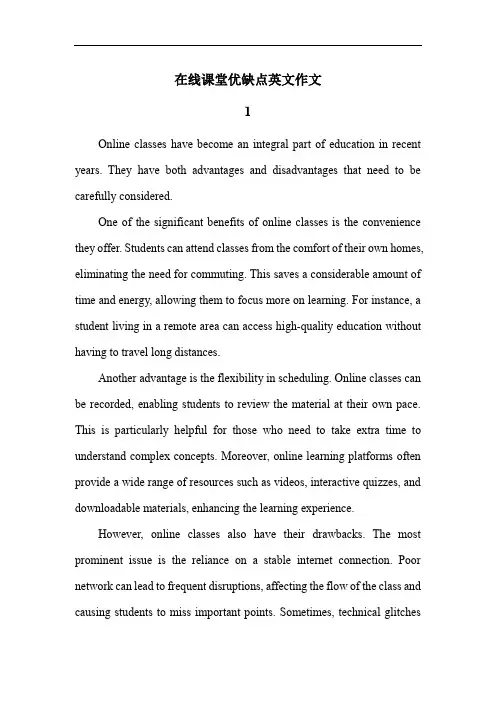 在线课堂优缺点英文作文

1

Online classes have become an integral part of education in recent years. They have both advantages and disadvantages that need to be carefully considered.

One of the significant benefits of online classes is the convenience they offer. Students can attend classes from the comfort of their own homes, eliminating the need for commuting. This saves a considerable amount of time and energy, allowing them to focus more on learning. For instance, a student living in a remote area can access high-quality education without having to travel long distances.

Another advantage is the flexibility in scheduling. Online classes can be recorded, enabling students to review the material at their own pace. This is particularly helpful for those who need to take extra time to understand complex concepts. Moreover, online learning platforms often provide a wide range of resources such as videos, interactive quizzes, and downloadable materials, enhancing the learning experience.

However, online classes also have their drawbacks. The most prominent issue is the reliance on a stable internet connection. Poor network can lead to frequent disruptions, affecting the flow of the class and causing students to miss important points. Sometimes, technical glitches